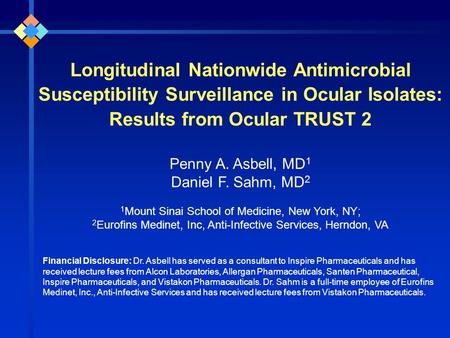 Longitudinal Nationwide Antimicrobial Susceptibility Surveillance in Ocular Isolates: Results from Ocular TRUST 2

Penny A. Asbell, MD$^1$
Daniel F. Sahm, MD$^2$

$^1$Mount Sinai School of Medicine, New York, NY;
$^2$Eurofins Medinet, Inc, Anti-Infective Services, Herndon, VA

Financial Disclosure: Dr. Asbell has served as a consultant to Inspire Pharmaceuticals and has received lecture fees from Alcon Laboratories, Allergan Pharmaceuticals, Santen Pharmaceutical, Inspire Pharmaceuticals, and Vistakon Pharmaceuticals. Dr. Sahm is a full-time employee of Eurofins Medinet, Inc., Anti-Infective Services and has received lecture fees from Vistakon Pharmaceuticals.